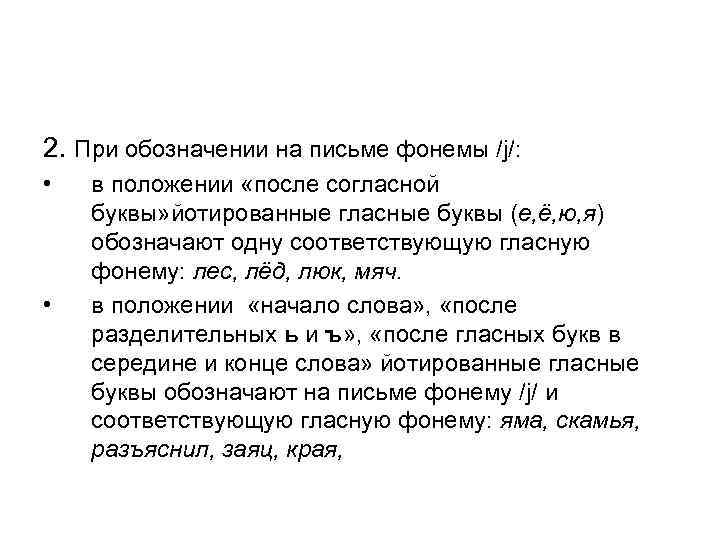 2. При обозначении на письме фонемы /j/:

• в положении «после согласной буквы»йотированные гласные буквы (е,ё,ю,я) обозначают одну соответствующую гласную фонему: лес, лёд, люк, мяч.

• в положении «начало слова», «после разделительных ь и ъ», «после гласных букв в середине и конце слова» йотированные гласные буквы обозначают на письме фонему /j/ и соответствующую гласную фонему: яма, скамья, разъяснил, заяц, края,